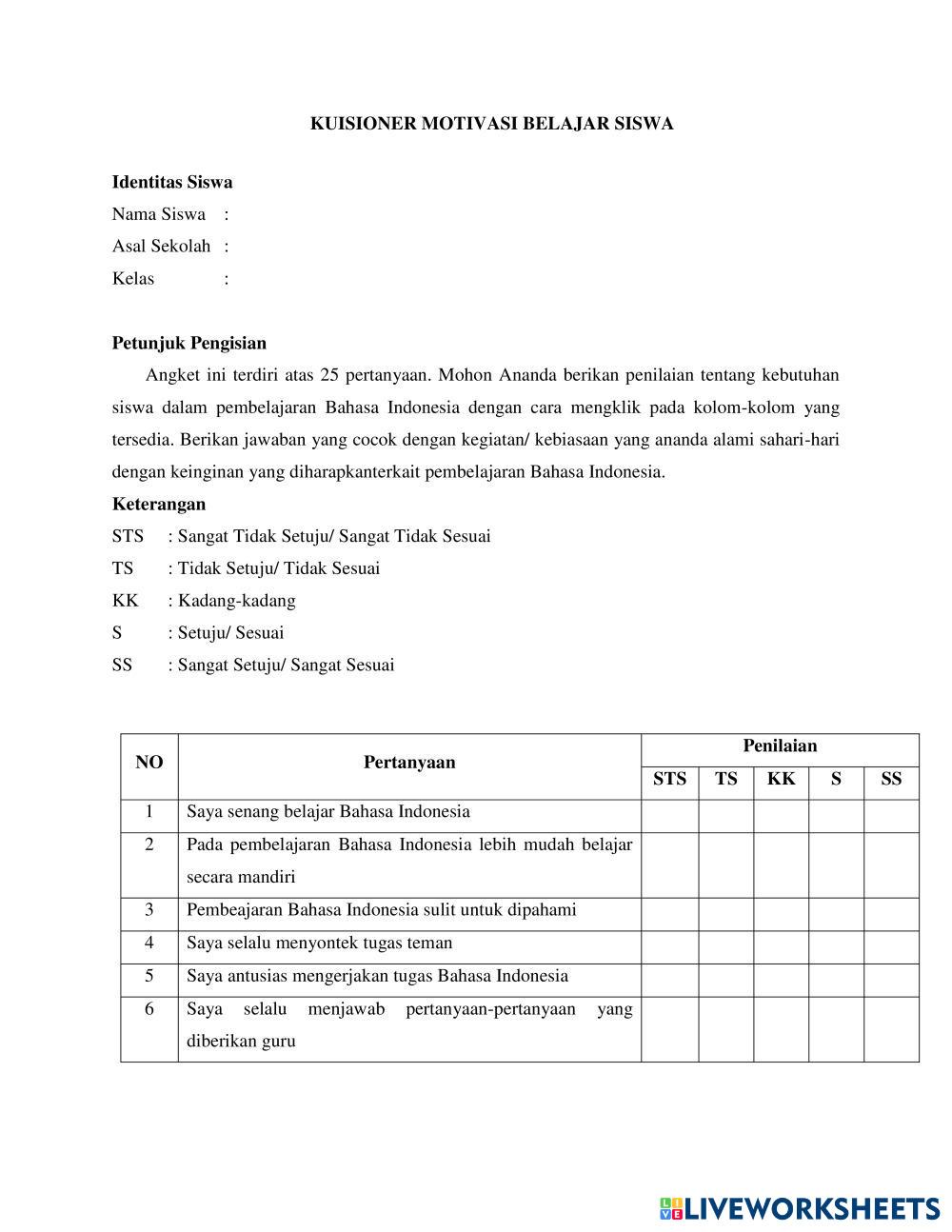 KUISIONER MOTIVASI BELAJAR SISWA

Identitas Siswa
Nama Siswa :
Asal Sekolah :
Kelas :

Petunjuk Pengisian
Angket ini terdiri atas 25 pertanyaan. Mohon Ananda berikan penilaian tentang kebutuhan siswa dalam pembelajaran Bahasa Indonesia dengan cara mengklik pada kolom-kolom yang tersedia. Berikan jawaban yang cocok dengan kegiatan/ kebiasaan yang ananda alami sahari-hari dengan keinginan yang diharapkanterkait pembelajaran Bahasa Indonesia.
Keterangan
STS : Sangat Tidak Setuju/ Sangat Tidak Sesuai
TS : Tidak Setuju/ Tidak Sesuai
KK : Kadang-kadang
S : Setuju/ Sesuai
SS : Sangat Setuju/ Sangat Sesuai

| NO | Pertanyaan | Penilaian | | | | |
|---|---|---|---|---|---|---|
| | | STS | TS | KK | S | SS |
| 1 | Saya senang belajar Bahasa Indonesia | | | | | |
| 2 | Pada pembelajaran Bahasa Indonesia lebih mudah belajar secara mandiri | | | | | |
| 3 | Pembeajaran Bahasa Indonesia sulit untuk dipahami | | | | | |
| 4 | Saya selalu menyontek tugas teman | | | | | |
| 5 | Saya antusias mengerjakan tugas Bahasa Indonesia | | | | | |
| 6 | Saya selalu menjawab pertanyaan-pertanyaan yang diberikan guru | | | | | |

LIVEWORKSHEETS